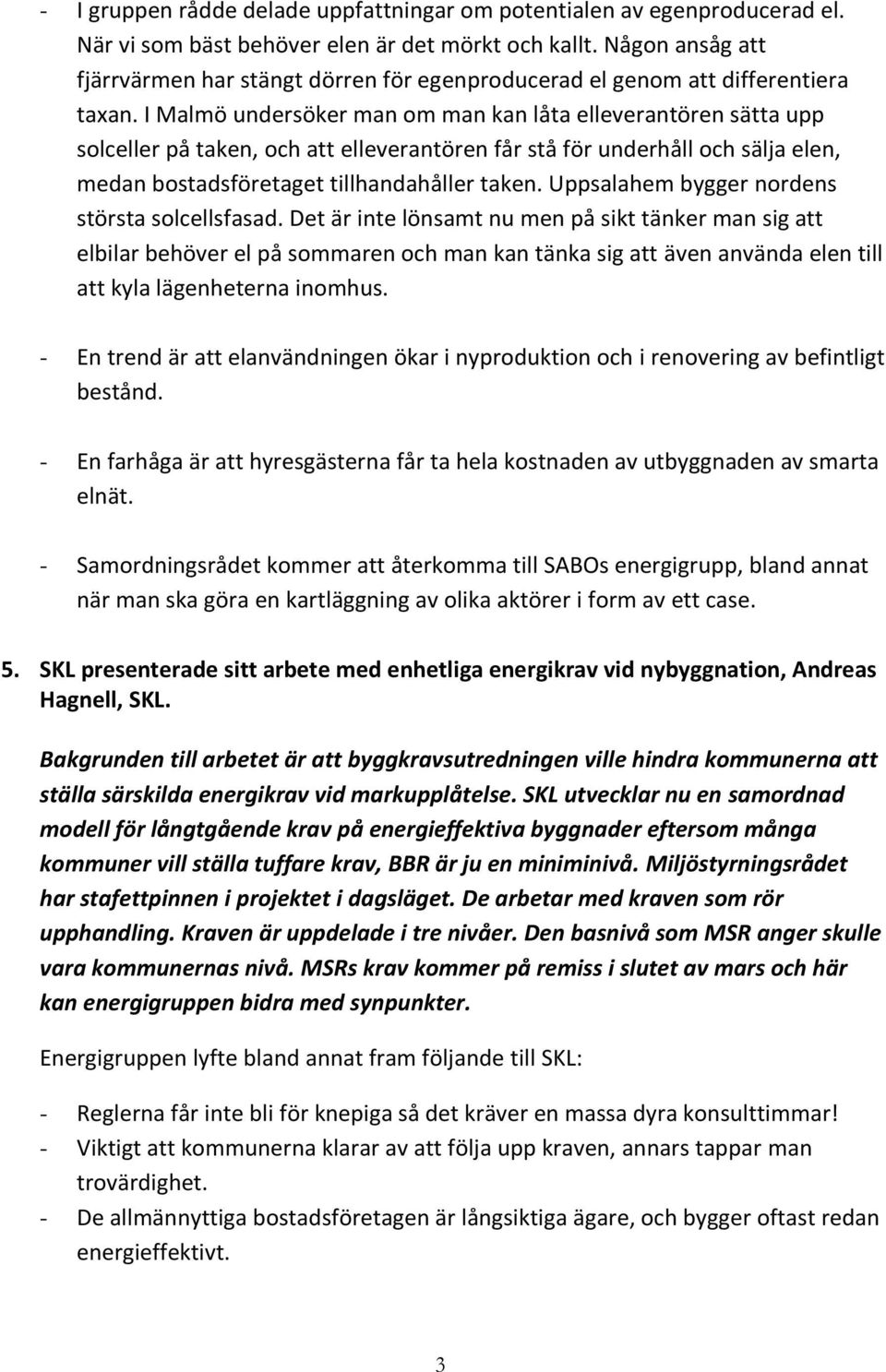 - I gruppen rådde delade uppfattningar om potentialen av egenproducerad el. När vi som bäst behöver elen är det mörkt och kallt. Någon ansåg att fjärrvärmen har stängt dörren för egenproducerad el genom att differentiera taxan. I Malmö undersöker man om man kan låta elleverantören sätta upp solceller på taken, och att elleverantören får stå för underhåll och sälja elen, medan bostadsföretaget tillhandahåller taken. Uppsalahem bygger nordens största solcellsfasad. Det är inte lönsamt nu men på sikt tänker man sig att elbilar behöver el på sommaren och man kan tänka sig att även använda elen till att kyla lägenheterna inomhus.

- En trend är att elanvändningen ökar i nyproduktion och i renovering av befintligt bestånd.

- En farhåga är att hyresgästerna får ta hela kostnaden av utbyggnaden av smarta elnät.

- Samordningsrådet kommer att återkomma till SABOs energigrupp, bland annat när man ska göra en kartläggning av olika aktörer i form av ett case.

5. SKL presenterade sitt arbete med enhetliga energikrav vid nybyggnation, Andreas Hagnell, SKL.

Bakgrunden till arbetet är att byggkravsutredningen ville hindra kommunerna att ställa särskilda energikrav vid markupplåtelse. SKL utvecklar nu en samordnad modell för långtgående krav på energieffektiva byggnader eftersom många kommuner vill ställa tuffare krav, BBR är ju en miniminivå. Miljöstyrningsrådet har stafettpinnen i projektet i dagsläget. De arbetar med kraven som rör upphandling. Kraven är uppdelade i tre nivåer. Den basnivå som MSR anger skulle vara kommunernas nivå. MSRs krav kommer på remiss i slutet av mars och här kan energigruppen bidra med synpunkter.

Energigruppen lyfte bland annat fram följande till SKL:

- Reglerna får inte bli för knepiga så det kräver en massa dyra konsulttimmar!
- Viktigt att kommunerna klarar av att följa upp kraven, annars tappar man trovärdighet.
- De allmännyttiga bostadsföretagen är långsiktiga ägare, och bygger oftast redan energieffektivt.

3